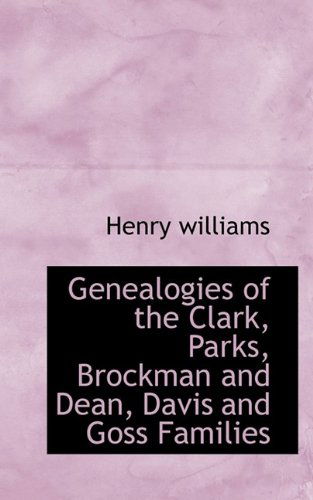 Henry williams

Genealogies of the Clark, Parks, Brockman and Dean, Davis and Goss Families